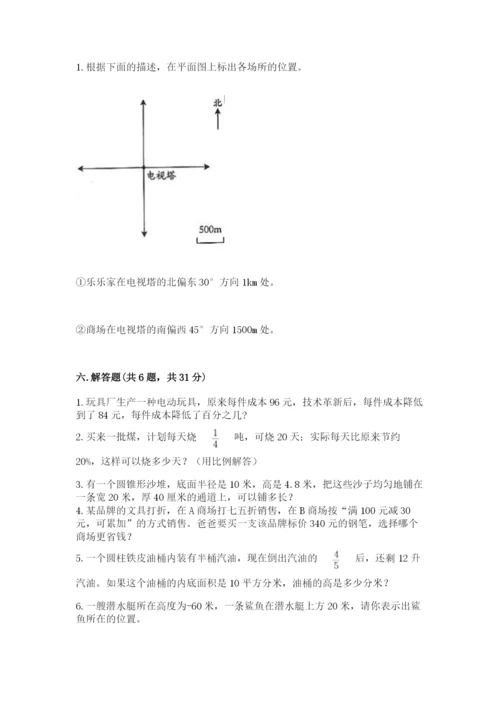 1. 根据下面的描述，在平面图上标出各场所的位置。

北

电视塔

500m

①乐乐家在电视塔的北偏东 30° 方向 1km 处。

②商场在电视塔的南偏西 45° 方向 1500m 处。

六. 解答题(共 6 题，共 31 分)

1. 玩具厂生产一种电动玩具，原来每件成本 96 元，技术革新后，每件成本降低到了 84 元，每件成本降低了百分之几？

2. 买来一批煤，计划每天烧 $\frac{1}{4}$ 吨，可烧 20 天；实际每天比原来节约 20%，这样可以烧多少天？（用比例解答）

3. 有一个圆锥形沙堆，底面半径是 10 米，高是 4.8 米，把这些沙子均匀地铺在一条宽 20 米，厚 40 厘米的通道上，可以铺多长？

4. 某品牌的文具打折，在 A 商场打七五折销售，在 B 商场按“满 100 元减 30 元，可累加”的方式销售。爸爸要买一支该品牌标价 340 元的钢笔，选择哪个商场更省钱？

5. 一个圆柱铁皮油桶内装有半桶汽油，现在倒出汽油的 $\frac{4}{5}$ 后，还剩 12 升汽油。如果这个油桶的内底面积是 10 平方分米，油桶的高是多少分米？

6. 一艘潜水艇所在高度为-60 米，一条鲨鱼在潜水艇上方 20 米，请你表示出鲨鱼所在的位置。